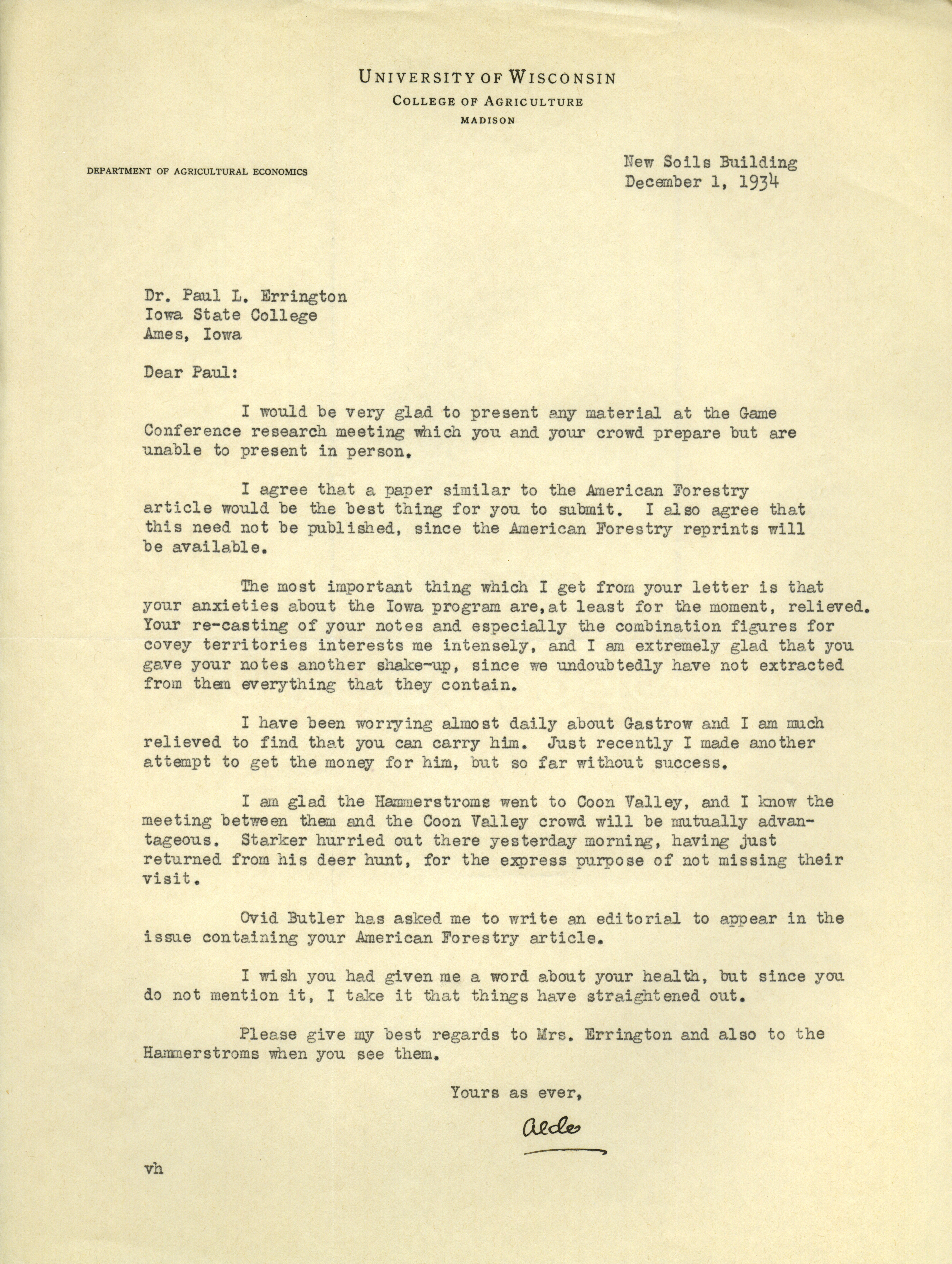 UNIVERSITY OF WISCONSIN
COLLEGE OF AGRICULTURE
MADISON

DEPARTMENT OF AGRICULTURAL ECONOMICS

New Soils Building
December 1, 1934

Dr. Paul L. Errington
Iowa State College
Ames, Iowa

Dear Paul:

I would be very glad to present any material at the Game Conference research meeting which you and your crowd prepare but are unable to present in person.

I agree that a paper similar to the American Forestry article would be the best thing for you to submit. I also agree that this need not be published, since the American Forestry reprints will be available.

The most important thing which I get from your letter is that your anxieties about the Iowa program are,at least for the moment, relieved. Your re-casting of your notes and especially the combination figures for covey territories interests me intensely, and I am extremely glad that you gave your notes another shake-up, since we undoubtedly have not extracted from them everything that they contain.

I have been worrying almost daily about Gastrow and I am much relieved to find that you can carry him. Just recently I made another attempt to get the money for him, but so far without success.

I am glad the Hammerstroms went to Coon Valley, and I know the meeting between them and the Coon Valley crowd will be mutually advantageous. Starker hurried out there yesterday morning, having just returned from his deer hunt, for the express purpose of not missing their visit.

Ovid Butler has asked me to write an editorial to appear in the issue containing your American Forestry article.

I wish you had given me a word about your health, but since you do not mention it, I take it that things have straightened out.

Please give my best regards to Mrs. Errington and also to the Hammerstroms when you see them.

Yours as ever,

Aldo

vh